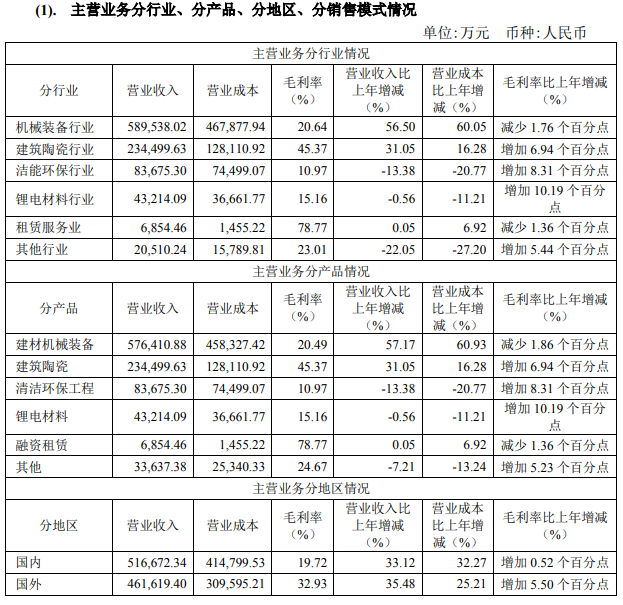 (1). 主营业务分行业、分产品、分地区、分销售模式情况

单位:万元 币种:人民币

| 主营业务分行业情况 | | | | | | |
|---|---|---|---|---|---|---|
| 分行业 | 营业收入 | 营业成本 | 毛利率（%） | 营业收入比上年增减（%） | 营业成本比上年增减（%） | 毛利率比上年增减（%） |
| 机械装备行业 | 589,538.02 | 467,877.94 | 20.64 | 56.50 | 60.05 | 减少 1.76 个百分点 |
| 建筑陶瓷行业 | 234,499.63 | 128,110.92 | 45.37 | 31.05 | 16.28 | 增加 6.94 个百分点 |
| 洁能环保行业 | 83,675.30 | 74,499.07 | 10.97 | -13.38 | -20.77 | 增加 8.31 个百分点 |
| 锂电材料行业 | 43,214.09 | 36,661.77 | 15.16 | -0.56 | -11.21 | 增加 10.19 个百分点 |
| 租赁服务业 | 6,854.46 | 1,455.22 | 78.77 | 0.05 | 6.92 | 减少 1.36 个百分点 |
| 其他行业 | 20,510.24 | 15,789.81 | 23.01 | -22.05 | -27.20 | 增加 5.44 个百分点 |
| 主营业务分产品情况 | | | | | | |
| 分产品 | 营业收入 | 营业成本 | 毛利率（%） | 营业收入比上年增减（%） | 营业成本比上年增减（%） | 毛利率比上年增减（%） |
| 建材机械装备 | 576,410.88 | 458,327.42 | 20.49 | 57.17 | 60.93 | 减少 1.86 个百分点 |
| 建筑陶瓷 | 234,499.63 | 128,110.92 | 45.37 | 31.05 | 16.28 | 增加 6.94 个百分点 |
| 清洁环保工程 | 83,675.30 | 74,499.07 | 10.97 | -13.38 | -20.77 | 增加 8.31 个百分点 |
| 锂电材料 | 43,214.09 | 36,661.77 | 15.16 | -0.56 | -11.21 | 增加 10.19 个百分点 |
| 融资租赁 | 6,854.46 | 1,455.22 | 78.77 | 0.05 | 6.92 | 减少 1.36 个百分点 |
| 其他 | 33,637.38 | 25,340.33 | 24.67 | -7.21 | -13.24 | 增加 5.23 个百分点 |
| 主营业务分地区情况 | | | | | | |
| 分地区 | 营业收入 | 营业成本 | 毛利率（%） | 营业收入比上年增减（%） | 营业成本比上年增减（%） | 毛利率比上年增减（%） |
| 国内 | 516,672.34 | 414,799.53 | 19.72 | 33.12 | 32.27 | 增加 0.52 个百分点 |
| 国外 | 461,619.40 | 309,595.21 | 32.93 | 35.48 | 25.21 | 增加 5.50 个百分点 |